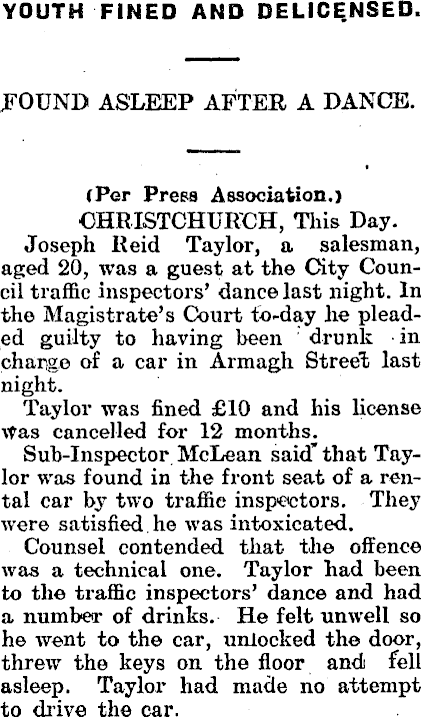 YOUTH FINED AND DELICENSED.

FOUND ASLEEP AFTER A DANCE.

(Per Press Association.)

CHRISTCHURCH, This Day.

Joseph Reid Taylor, a salesman, aged 20, was a guest at the City Council traffic inspectors' dance last night. In the Magistrate's Court to-day he pleaded guilty to having been drunk in charge of a car in Armagh Street last night.

Taylor was fined £10 and his license was cancelled for 12 months.

Sub-Inspector McLean said that Taylor was found in the front seat of a rental car by two traffic inspectors. They were satisfied he was intoxicated.

Counsel contended that the offence was a technical one. Taylor had been to the traffic inspectors' dance and had a number of drinks. He felt unwell so he went to the car, unlocked the door, threw the keys on the floor and fell asleep. Taylor had made no attempt to drive the car.